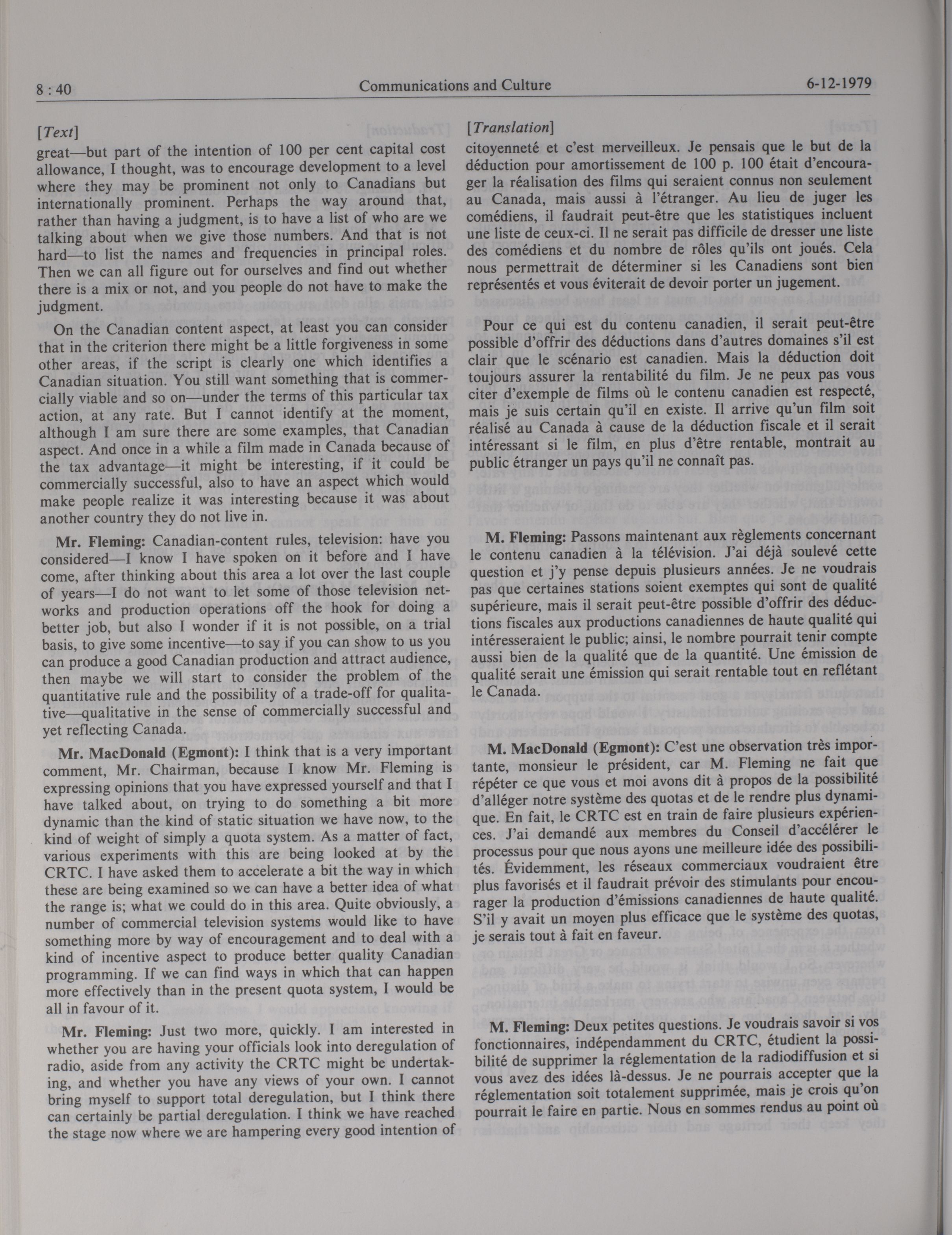 8 : 40

Communications and Culture

6-12-1979

[Text]

great—but part of the intention of 100 per cent capital cost allowance, I thought, was to encourage development to a level where they may be prominent not only to Canadians but internationally prominent. Perhaps the way around that, rather than having a judgment, is to have a list of who are we talking about when we give those numbers. And that is not hard—to list the names and frequencies in principal roles. Then we can all figure out for ourselves and find out whether there is a mix or not, and you people do not have to make the judgment.

On the Canadian content aspect, at least you can consider that in the criterion there might be a little forgiveness in some other areas, if the script is clearly one which identifies a Canadian situation. You still want something that is commercially viable and so on—under the terms of this particular tax action, at any rate. But I cannot identify at the moment, although I am sure there are some examples, that Canadian aspect. And once in a while a film made in Canada because of the tax advantage—it might be interesting, if it could be commercially successful, also to have an aspect which would make people realize it was interesting because it was about another country they do not live in.

Mr. Fleming: Canadian-content rules, television: have you considered—I know I have spoken on it before and I have come, after thinking about this area a lot over the last couple of years—I do not want to let some of those television networks and production operations off the hook for doing a better job, but also I wonder if it is not possible, on a trial basis, to give some incentive—to say if you can show to us you can produce a good Canadian production and attract audience, then maybe we will start to consider the problem of the quantitative rule and the possibility of a trade-off for qualitative—qualitative in the sense of commercially successful and yet reflecting Canada.

Mr. MacDonald (Egmont): I think that is a very important comment, Mr. Chairman, because I know Mr. Fleming is expressing opinions that you have expressed yourself and that I have talked about, on trying to do something a bit more dynamic than the kind of static situation we have now, to the kind of weight of simply a quota system. As a matter of fact, various experiments with this are being looked at by the CRTC. I have asked them to accelerate a bit the way in which these are being examined so we can have a better idea of what the range is; what we could do in this area. Quite obviously, a number of commercial television systems would like to have something more by way of encouragement and to deal with a kind of incentive aspect to produce better quality Canadian programming. If we can find ways in which that can happen more effectively than in the present quota system, I would be all in favour of it.

Mr. Fleming: Just two more, quickly. I am interested in whether you are having your officials look into deregulation of radio, aside from any activity the CRTC might be undertaking, and whether you have any views of your own. I cannot bring myself to support total deregulation, but I think there can certainly be partial deregulation. I think we have reached the stage now where we are hampering every good intention of

[Translation]

citoyenneté et c'est merveilleux. Je pensais que le but de la déduction pour amortissement de 100 p. 100 était d'encourager la réalisation des films qui seraient connus non seulement au Canada, mais aussi à l'étranger. Au lieu de juger les comédiens, il faudrait peut-être que les statistiques incluent une liste de ceux-ci. Il ne serait pas difficile de dresser une liste des comédiens et du nombre de rôles qu'ils ont joués. Cela nous permettrait de déterminer si les Canadiens sont bien représentés et vous éviterait de devoir porter un jugement.

Pour ce qui est du contenu canadien, il serait peut-être possible d'offrir des déductions dans d'autres domaines s'il est clair que le scénario est canadien. Mais la déduction doit toujours assurer la rentabilité du film. Je ne peux pas vous citer d'exemple de films où le contenu canadien est respecté, mais je suis certain qu'il en existe. Il arrive qu'un film soit réalisé au Canada à cause de la déduction fiscale et il serait intéressant si le film, en plus d'être rentable, montrait au public étranger un pays qu'il ne connaît pas.

M. Fleming: Passons maintenant aux règlements concernant le contenu canadien à la télévision. J'ai déjà soulevé cette question et j'y pense depuis plusieurs années. Je ne voudrais pas que certaines stations soient exemptes qui sont de qualité supérieure, mais il serait peut-être possible d'offrir des déductions fiscales aux productions canadiennes de haute qualité qui intéresseraient le public; ainsi, le nombre pourrait tenir compte aussi bien de la qualité que de la quantité. Une émission de qualité serait une émission qui serait rentable tout en reflétant le Canada.

M. MacDonald (Egmont): C'est une observation très importante, monsieur le président, car M. Fleming ne fait que répéter ce que vous et moi avons dit à propos de la possibilité d'alléger notre système des quotas et de le rendre plus dynamique. En fait, le CRTC est en train de faire plusieurs expériences. J'ai demandé aux membres du Conseil d'accélérer le processus pour que nous ayons une meilleure idée des possibilités. Évidemment, les réseaux commerciaux voudraient être plus favorisés et il faudrait prévoir des stimulants pour encourager la production d'émissions canadiennes de haute qualité. S'il y avait un moyen plus efficace que le système des quotas, je serais tout à fait en faveur.

M. Fleming: Deux petites questions. Je voudrais savoir si vos fonctionnaires, indépendamment du CRTC, étudient la possibilité de supprimer la réglementation de la radiodiffusion et si vous avez des idées là-dessus. Je ne pourrais accepter que la réglementation soit totalement supprimée, mais je crois qu'on pourrait le faire en partie. Nous en sommes rendus au point où